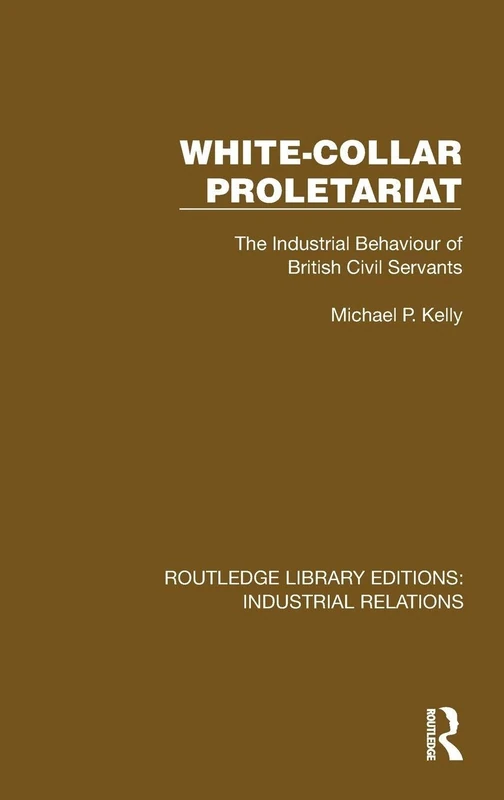 WHITE-COLLAR PROLETARIAT

The Industrial Behaviour of British Civil Servants

Michael P. Kelly

ROUTLEDGE LIBRARY EDITIONS: INDUSTRIAL RELATIONS

ROUTLEDGE